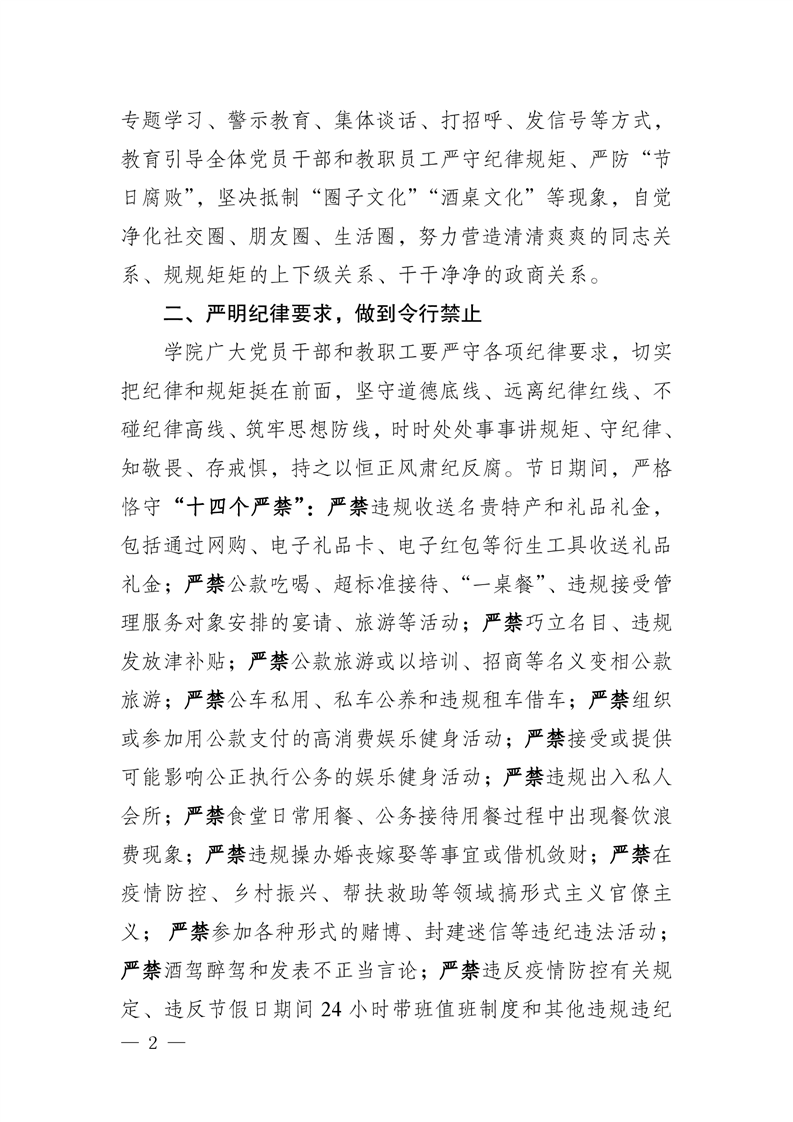 专题学习、警示教育、集体谈话、打招呼、发信号等方式，教育引导全体党员干部和教职员工严守纪律规矩、严防“节日腐败”，坚决抵制“圈子文化”“酒桌文化”等现象，自觉净化社交圈、朋友圈、生活圈，努力营造清清爽爽的同志关系、规规矩矩的上下级关系、干干净净的政商关系。

二、严明纪律要求，做到令行禁止

学院广大党员干部和教职工要严守各项纪律要求，切实把纪律和规矩挺在前面，坚守道德底线、远离纪律红线、不碰纪律高线、筑牢思想防线，时时处处事事讲规矩、守纪律、知敬畏、存戒惧，持之以恒正风肃纪反腐。节日期间，严格恪守“十四个严禁”：严禁违规收送名贵特产和礼品礼金，包括通过网购、电子礼品卡、电子红包等衍生工具收送礼品礼金；严禁公款吃喝、超标准接待、“一桌餐”、违规接受管理服务对象安排的宴请、旅游等活动；严禁巧立名目、违规发放津补贴；严禁公款旅游或以培训、招商等名义变相公款旅游；严禁公车私用、私车公养和违规租车借车；严禁组织或参加用公款支付的高消费娱乐健身活动；严禁接受或提供可能影响公正执行公务的娱乐健身活动；严禁违规出入私人会所；严禁食堂日常用餐、公务接待用餐过程中出现餐饮浪费现象；严禁违规操办婚丧嫁娶等事宜或借机敛财；严禁在疫情防控、乡村振兴、帮扶救助等领域搞形式主义官僚主义；严禁参加各种形式的赌博、封建迷信等违纪违法活动；严禁酒驾醉驾和发表不正当言论；严禁违反疫情防控有关规定、违反节假日期间24小时带班值班制度和其他违规违纪

— 2 —